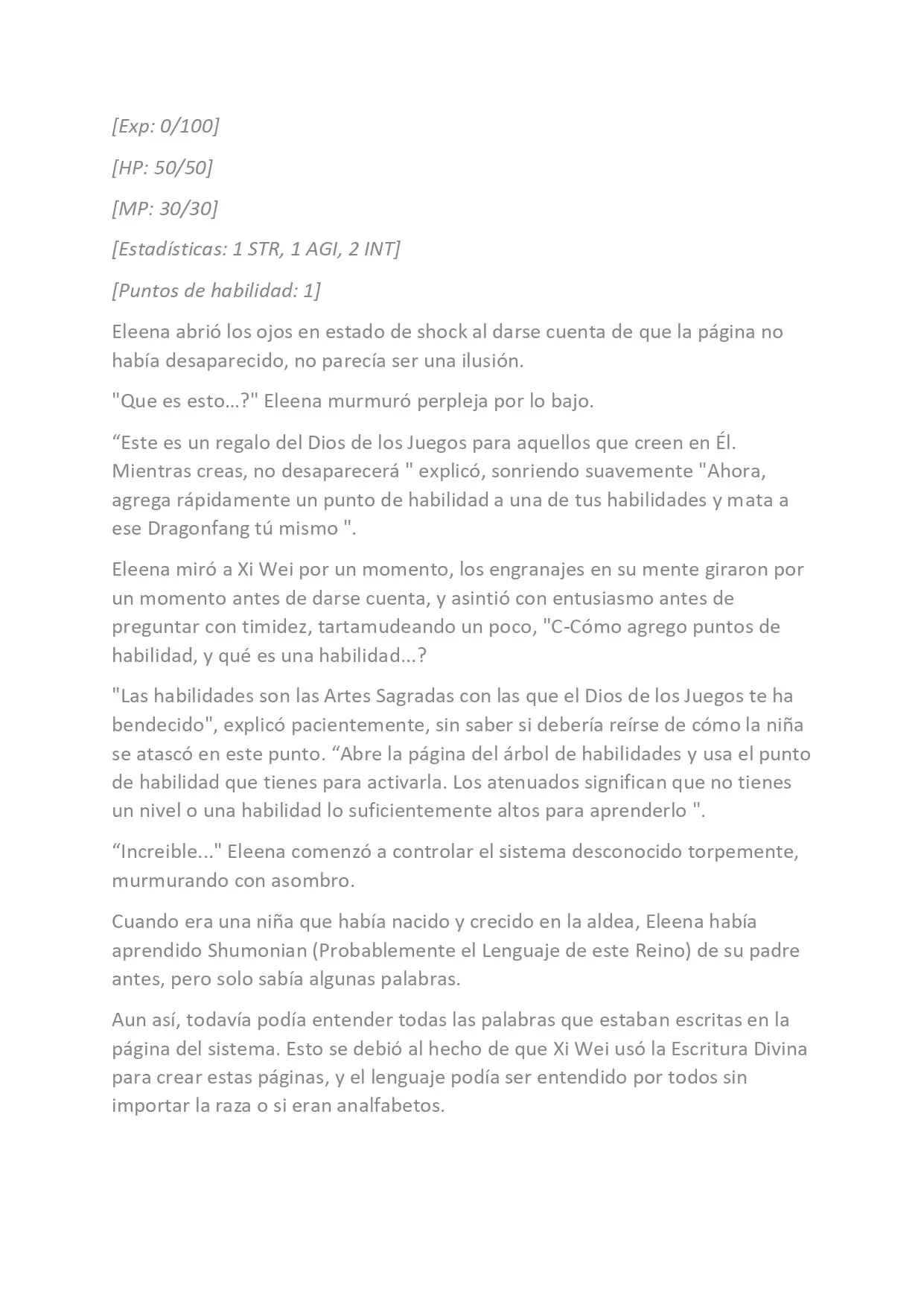 [Exp: 0/100]

[HP: 50/50]

[MP: 30/30]

[Estadísticas: 1 STR, 1 AGI, 2 INT]

[Puntos de habilidad: 1]

Eleena abrió los ojos en estado de shock al darse cuenta de que la página no había desaparecido, no parecía ser una ilusión.

"Que es esto…?" Eleena murmuró perpleja por lo bajo.

“Este es un regalo del Dios de los Juegos para aquellos que creen en Él. Mientras creas, no desaparecerá " explicó, sonriendo suavemente "Ahora, agrega rápidamente un punto de habilidad a una de tus habilidades y mata a ese Dragonfang tú mismo ".

Eleena miró a Xi Wei por un momento, los engranajes en su mente giraron por un momento antes de darse cuenta, y asintió con entusiasmo antes de preguntar con timidez, tartamudeando un poco, "C-Cómo agrego puntos de habilidad, y qué es una habilidad...?

"Las habilidades son las Artes Sagradas con las que el Dios de los Juegos te ha bendecido", explicó pacientemente, sin saber si debería reírse de cómo la niña se atascó en este punto. “Abre la página del árbol de habilidades y usa el punto de habilidad que tienes para activarla. Los atenuados significan que no tienes un nivel o una habilidad lo suficientemente altos para aprenderlo ".

“Increible..." Eleena comenzó a controlar el sistema desconocido torpemente, murmurando con asombro.

Cuando era una niña que había nacido y crecido en la aldea, Eleena había aprendido Shumonian (Probablemente el Lenguaje de este Reino) de su padre antes, pero solo sabía algunas palabras.

Aun así, todavía podía entender todas las palabras que estaban escritas en la página del sistema. Esto se debió al hecho de que Xi Wei usó la Escritura Divina para crear estas páginas, y el lenguaje podía ser entendido por todos sin importar la raza o si eran analfabetos.